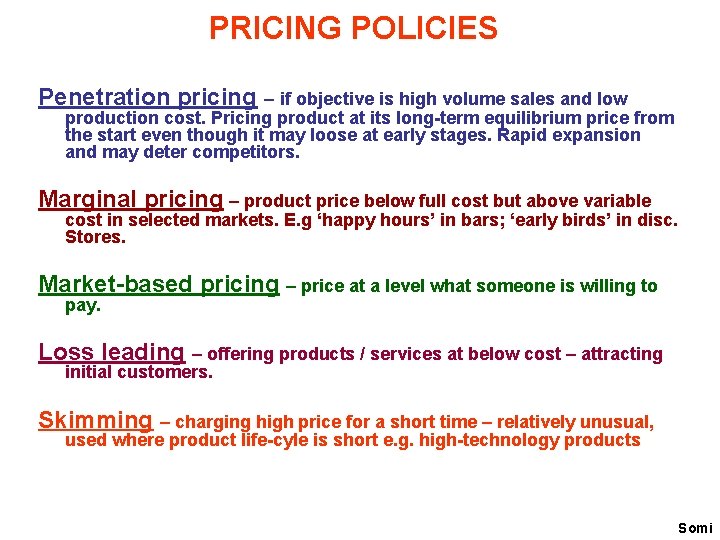 PRICING POLICIES

Penetration pricing – if objective is high volume sales and low production cost. Pricing product at its long-term equilibrium price from the start even though it may loose at early stages. Rapid expansion and may deter competitors.

Marginal pricing – product price below full cost but above variable cost in selected markets. E.g 'happy hours' in bars; 'early birds' in disc. Stores.

Market-based pricing – price at a level what someone is willing to pay.

Loss leading – offering products / services at below cost – attracting initial customers.

Skimming – charging high price for a short time – relatively unusual, used where product life-cyle is short e.g. high-technology products

Somi